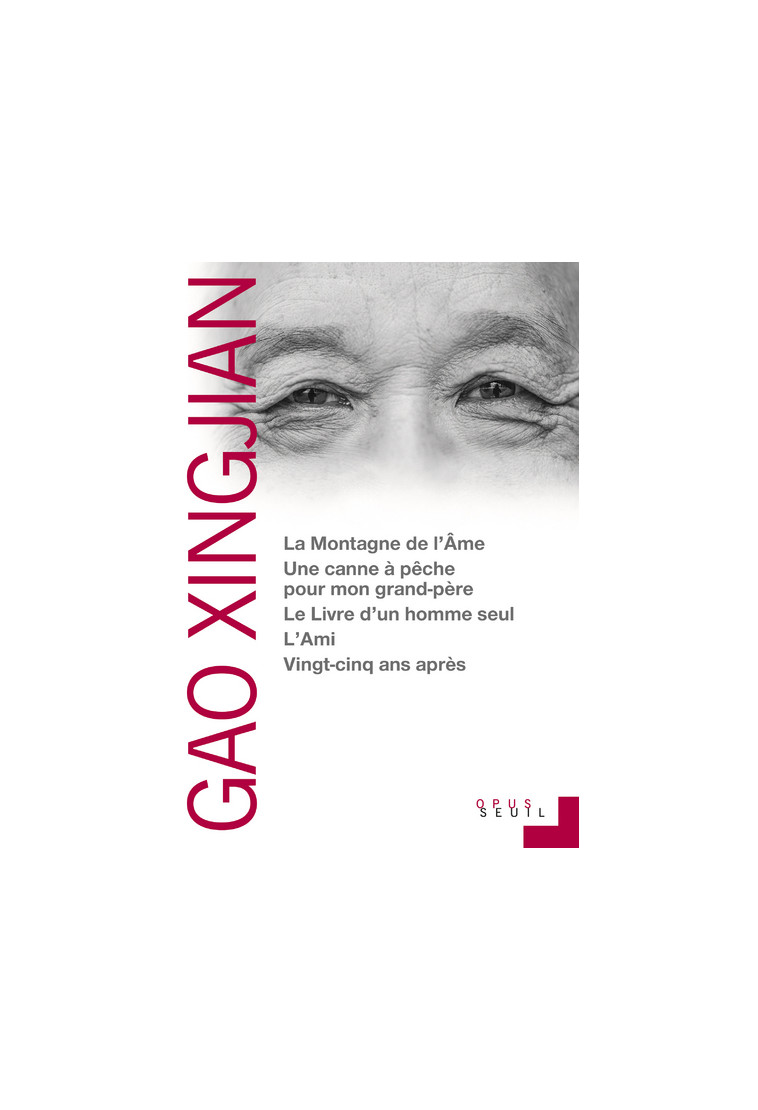 GAO XINGJIAN

La Montagne de l'Âme
Une canne à pêche pour mon grand-père
Le Livre d'un homme seul
L'Ami
Vingt-cinq ans après

OPUS
SEUIL